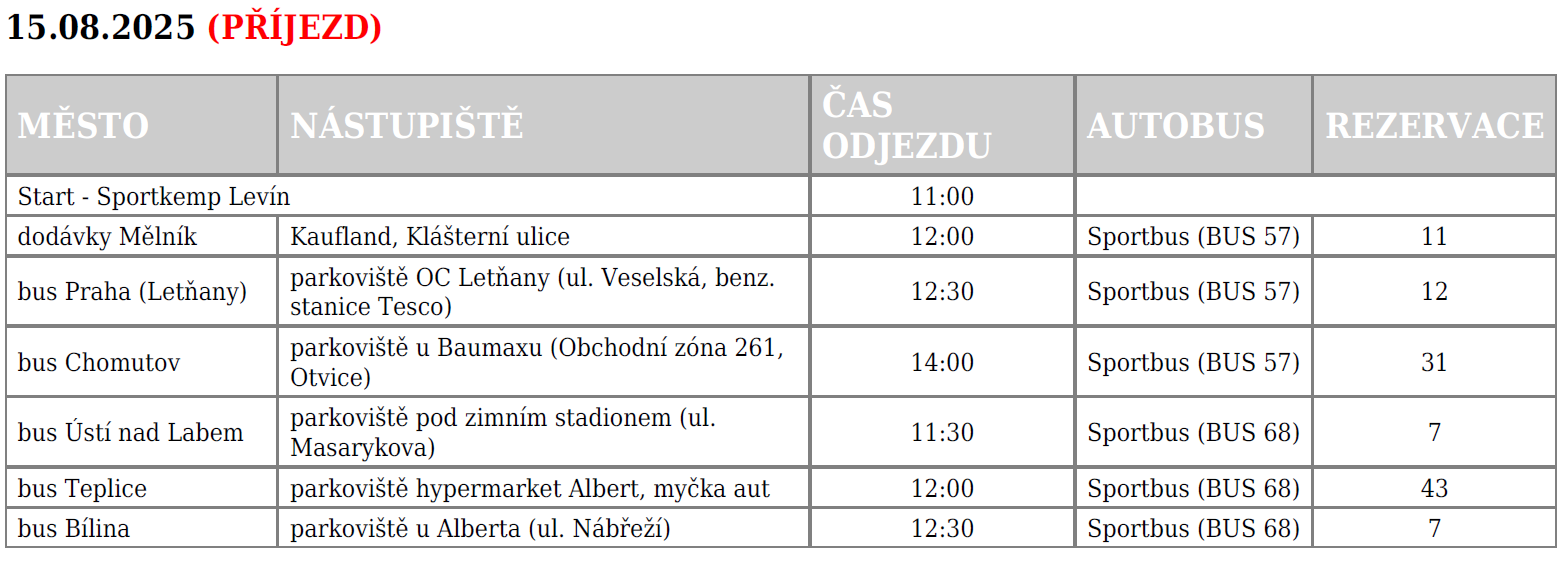 15.08.2025 (PŘÍJEZD)

| MĚSTO | NÁSTUPIŠTĚ | ČAS ODJEZDU | AUTOBUS | REZERVACE |
|---|---|---|---|---|
| Start - Sportkemp Levín | | 11:00 | | |
| dodávky Mělník | Kaufland, Klášterní ulice | 12:00 | Sportbus (BUS 57) | 11 |
| bus Praha (Letňany) | parkoviště OC Letňany (ul. Veselská, benz. stanice Tesco) | 12:30 | Sportbus (BUS 57) | 12 |
| bus Chomutov | parkoviště u Baumaxu (Obchodní zóna 261, Otvice) | 14:00 | Sportbus (BUS 57) | 31 |
| bus Ústí nad Labem | parkoviště pod zimním stadionem (ul. Masarykova) | 11:30 | Sportbus (BUS 68) | 7 |
| bus Teplice | parkoviště hypermarket Albert, myčka aut | 12:00 | Sportbus (BUS 68) | 43 |
| bus Bílina | parkoviště u Alberta (ul. Nábřeží) | 12:30 | Sportbus (BUS 68) | 7 |